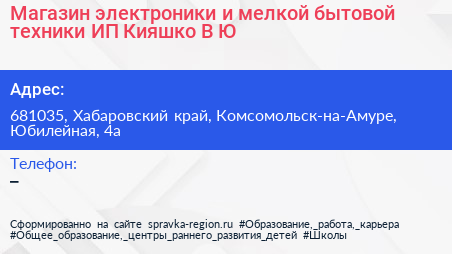 Магазин электроники и мелкой бытовой техники ИП Кияшко В Ю

Адрес:

681035, Хабаровский край, Комсомольск-на-Амуре, Юбилейная, 4а

Телефон:

–

Сформированно на сайте spravka-region.ru #Образование,_работа,_карьера #Общее_образование,_центры_раннего_развития_детей #Школы